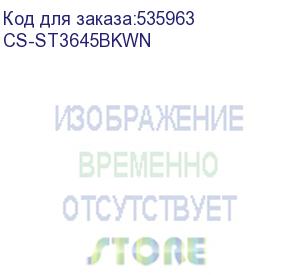 Код для заказа:535963
CS-ST3645BKWN

ИЗОБРАЖЕНИЕ
ВРЕМЕННО
ОТСУТСТВУЕТ
STORE